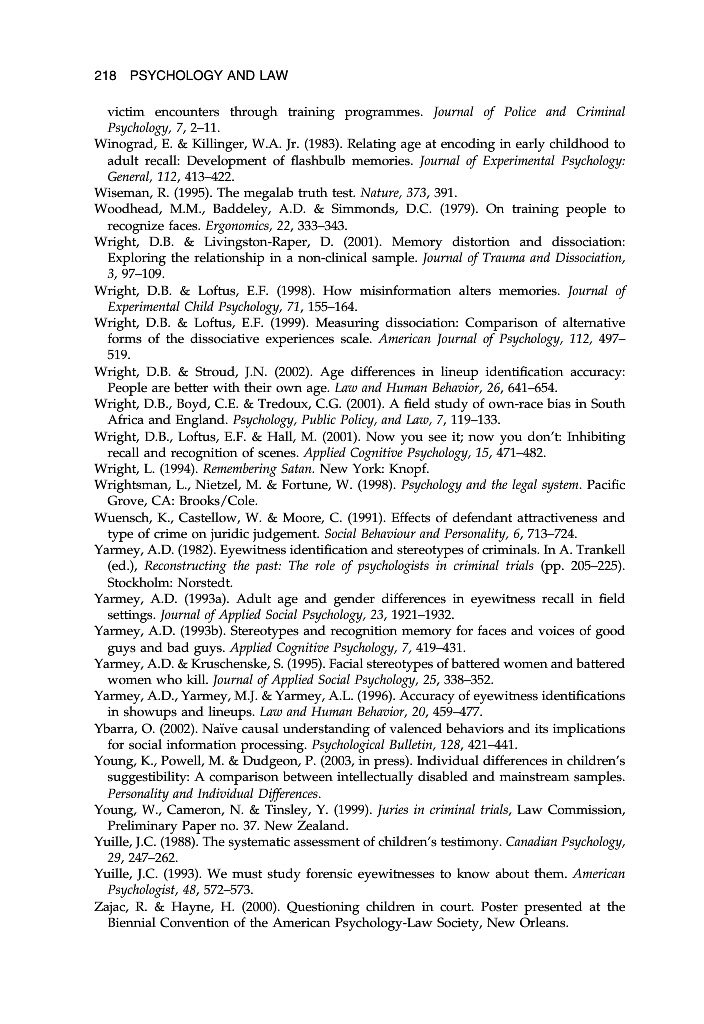 218 PSYCHOLOGY AND LAW

victim encounters through training programmes. Journal of Police and Criminal Psychology, 7, 2–11.

Winograd, E. & Killinger, W.A. Jr. (1983). Relating age at encoding in early childhood to adult recall: Development of flashbulb memories. Journal of Experimental Psychology: General, 112, 413–422.

Wiseman, R. (1995). The megalab truth test. Nature, 373, 391.

Woodhead, M.M., Baddeley, A.D. & Simmonds, D.C. (1979). On training people to recognize faces. Ergonomics, 22, 333–343.

Wright, D.B. & Livingston-Raper, D. (2001). Memory distortion and dissociation: Exploring the relationship in a non-clinical sample. Journal of Trauma and Dissociation, 3, 97–109.

Wright, D.B. & Loftus, E.F. (1998). How misinformation alters memories. Journal of Experimental Child Psychology, 71, 155–164.

Wright, D.B. & Loftus, E.F. (1999). Measuring dissociation: Comparison of alternative forms of the dissociative experiences scale. American Journal of Psychology, 112, 497–519.

Wright, D.B. & Stroud, J.N. (2002). Age differences in lineup identification accuracy: People are better with their own age. Law and Human Behavior, 26, 641–654.

Wright, D.B., Boyd, C.E. & Tredoux, C.G. (2001). A field study of own-race bias in South Africa and England. Psychology, Public Policy, and Law, 7, 119–133.

Wright, D.B., Loftus, E.F. & Hall, M. (2001). Now you see it; now you don't: Inhibiting recall and recognition of scenes. Applied Cognitive Psychology, 15, 471–482.

Wright, L. (1994). Remembering Satan. New York: Knopf.

Wrightsman, L., Nietzel, M. & Fortune, W. (1998). Psychology and the legal system. Pacific Grove, CA: Brooks/Cole.

Wuensch, K., Castellow, W. & Moore, C. (1991). Effects of defendant attractiveness and type of crime on juridic judgement. Social Behaviour and Personality, 6, 713–724.

Yarmey, A.D. (1982). Eyewitness identification and stereotypes of criminals. In A. Trankell (ed.), Reconstructing the past: The role of psychologists in criminal trials (pp. 205–225). Stockholm: Norstedt.

Yarmey, A.D. (1993a). Adult age and gender differences in eyewitness recall in field settings. Journal of Applied Social Psychology, 23, 1921–1932.

Yarmey, A.D. (1993b). Stereotypes and recognition memory for faces and voices of good guys and bad guys. Applied Cognitive Psychology, 7, 419–431.

Yarmey, A.D. & Kruschenske, S. (1995). Facial stereotypes of battered women and battered women who kill. Journal of Applied Social Psychology, 25, 338–352.

Yarmey, A.D., Yarmey, M.J. & Yarmey, A.L. (1996). Accuracy of eyewitness identifications in showups and lineups. Law and Human Behavior, 20, 459–477.

Ybarra, O. (2002). Naïve causal understanding of valenced behaviors and its implications for social information processing. Psychological Bulletin, 128, 421–441.

Young, K., Powell, M. & Dudgeon, P. (2003, in press). Individual differences in children's suggestibility: A comparison between intellectually disabled and mainstream samples. Personality and Individual Differences.

Young, W., Cameron, N. & Tinsley, Y. (1999). Juries in criminal trials, Law Commission, Preliminary Paper no. 37. New Zealand.

Yuille, J.C. (1988). The systematic assessment of children's testimony. Canadian Psychology, 29, 247–262.

Yuille, J.C. (1993). We must study forensic eyewitnesses to know about them. American Psychologist, 48, 572–573.

Zajac, R. & Hayne, H. (2000). Questioning children in court. Poster presented at the Biennial Convention of the American Psychology-Law Society, New Orleans.